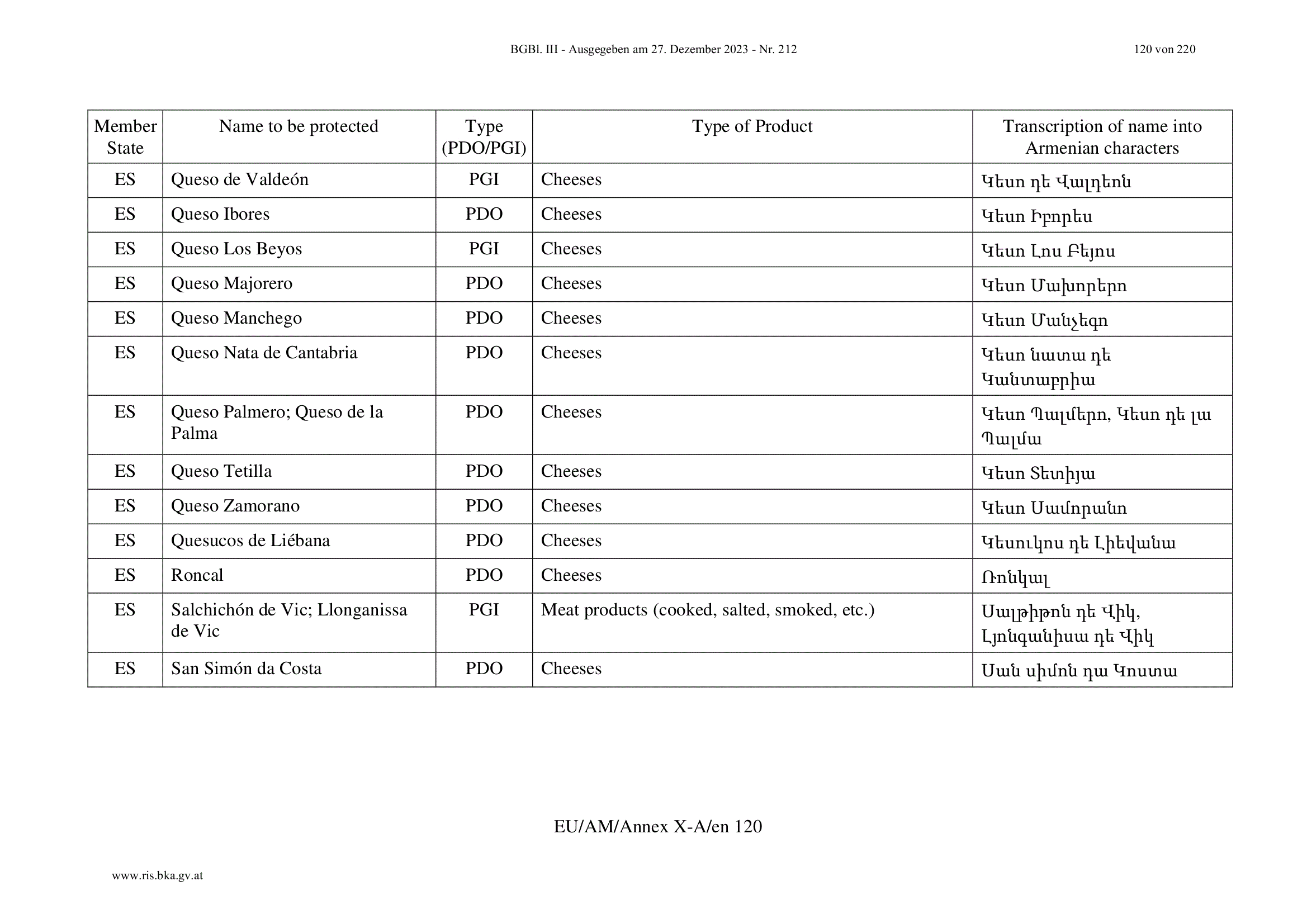 BGBl. III - Ausgegeben am 27. Dezember 2023 - Nr. 212 120 von 220

| Member State | Name to be protected | Type (PDO/PGI) | Type of Product | Transcription of name into Armenian characters |
|---|---|---|---|---|
| ES | Queso de Valdeón | PGI | Cheeses | Կեսո դե Վալդեոն |
| ES | Queso Ibores | PDO | Cheeses | Կեսո Իբորես |
| ES | Queso Los Beyos | PGI | Cheeses | Կեսո Լոս Բեյոս |
| ES | Queso Majorero | PDO | Cheeses | Կեսո Մախորերո |
| ES | Queso Manchego | PDO | Cheeses | Կեսո Մանչեգո |
| ES | Queso Nata de Cantabria | PDO | Cheeses | Կեսո նատա դե Կանտաբրիա |
| ES | Queso Palmero; Queso de la Palma | PDO | Cheeses | Կեսո Պալմերո, Կեսո դե լա Պալմա |
| ES | Queso Tetilla | PDO | Cheeses | Կեսո Տետիյա |
| ES | Queso Zamorano | PDO | Cheeses | Կեսո Սամորանո |
| ES | Quesucos de Liébana | PDO | Cheeses | Կեսուկոս դե Լիեվանա |
| ES | Roncal | PDO | Cheeses | Ռոնկալ |
| ES | Salchichón de Vic; Llonganissa de Vic | PGI | Meat products (cooked, salted, smoked, etc.) | Սալչիչոն դե Վիկ, Լյոնգանիսա դե Վիկ |
| ES | San Simón da Costa | PDO | Cheeses | Սան սիմոն դա Կոստա |

EU/AM/Annex X-A/en 120

www.ris.bka.gv.at